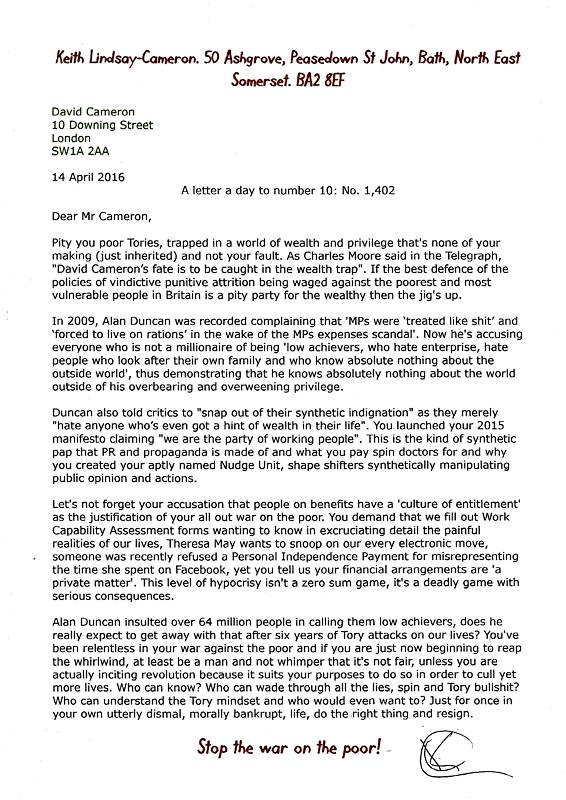 Keith Lindsay-Cameron. 50 Ashgrove, Peasedown St John, Bath, North East Somerset. BA2 8EF

David Cameron
10 Downing Street
London
SW1A 2AA

14 April 2016

A letter a day to number 10: No. 1,402

Dear Mr Cameron,

Pity you poor Tories, trapped in a world of wealth and privilege that's none of your making (just inherited) and not your fault. As Charles Moore said in the Telegraph, "David Cameron's fate is to be caught in the wealth trap". If the best defence of the policies of vindictive punitive attrition being waged against the poorest and most vulnerable people in Britain is a pity party for the wealthy then the jig's up.

In 2009, Alan Duncan was recorded complaining that 'MPs were 'treated like shit' and 'forced to live on rations' in the wake of the MPs expenses scandal'. Now he's accusing everyone who is not a millionaire of being 'low achievers, who hate enterprise, hate people who look after their own family and who know absolute nothing about the outside world', thus demonstrating that he knows absolutely nothing about the world outside of his overbearing and overweening privilege.

Duncan also told critics to "snap out of their synthetic indignation" as they merely "hate anyone who's even got a hint of wealth in their life". You launched your 2015 manifesto claiming "we are the party of working people". This is the kind of synthetic pap that PR and propaganda is made of and what you pay spin doctors for and why you created your aptly named Nudge Unit, shape shifters synthetically manipulating public opinion and actions.

Let's not forget your accusation that people on benefits have a 'culture of entitlement' as the justification of your all out war on the poor. You demand that we fill out Work Capability Assessment forms wanting to know in excruciating detail the painful realities of our lives, Theresa May wants to snoop on our every electronic move, someone was recently refused a Personal Independence Payment for misrepresenting the time she spent on Facebook, yet you tell us your financial arrangements are 'a private matter'. This level of hypocrisy isn't a zero sum game, it's a deadly game with serious consequences.

Alan Duncan insulted over 64 million people in calling them low achievers, does he really expect to get away with that after six years of Tory attacks on our lives? You've been relentless in your war against the poor and if you are just now beginning to reap the whirlwind, at least be a man and not whimper that it's not fair, unless you are actually inciting revolution because it suits your purposes to do so in order to cull yet more lives. Who can know? Who can wade through all the lies, spin and Tory bullshit? Who can understand the Tory mindset and who would even want to? Just for once in your own utterly dismal, morally bankrupt, life, do the right thing and resign.

Stop the war on the poor!